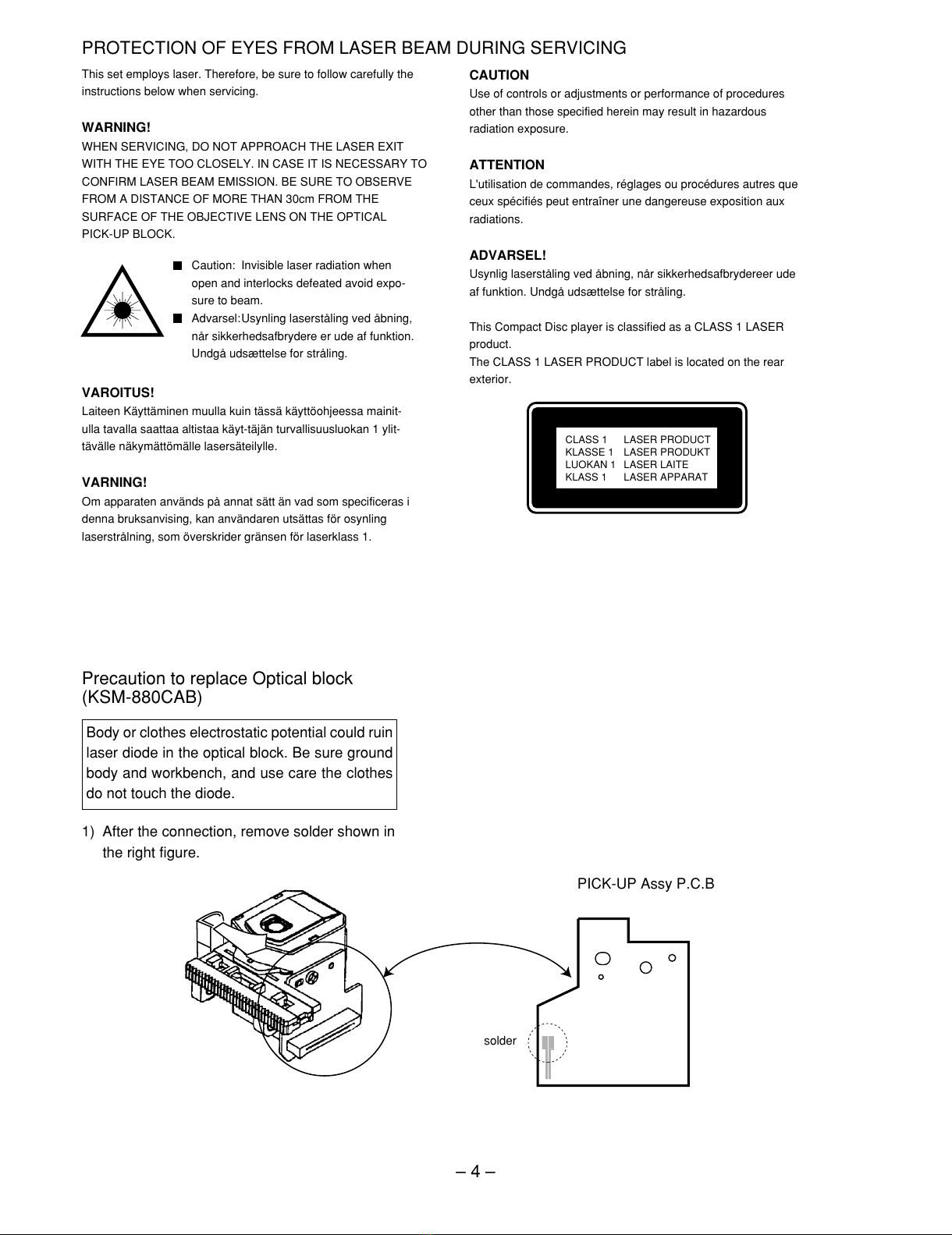 PROTECTION OF EYES FROM LASER BEAM DURING SERVICING

This set employs laser. Therefore, be sure to follow carefully the instructions below when servicing.

WARNING!
WHEN SERVICING, DO NOT APPROACH THE LASER EXIT WITH THE EYE TOO CLOSELY. IN CASE IT IS NECESSARY TO CONFIRM LASER BEAM EMISSION. BE SURE TO OBSERVE FROM A DISTANCE OF MORE THAN 30cm FROM THE SURFACE OF THE OBJECTIVE LENS ON THE OPTICAL PICK-UP BLOCK.

■ Caution: Invisible laser radiation when open and interlocks defeated avoid exposure to beam.
■ Advarsel:Usynling laserståling ved åbning, når sikkerhedsafbrydere er ude af funktion. Undgå udsættelse for stråling.

VAROITUS!
Laiteen Käyttäminen muulla kuin tässä käyttöohjeessa mainitulla tavalla saattaa altistaa käyt-täjän turvallisuusluokan 1 ylittävälle näkymättömälle lasersäteilylle.

VARNING!
Om apparaten används på annat sätt än vad som specificeras i denna bruksanvising, kan användaren utsättas för osynling laserstrålning, som överskrider gränsen för laserklass 1.

CAUTION
Use of controls or adjustments or performance of procedures other than those specified herein may result in hazardous radiation exposure.

ATTENTION
L'utilisation de commandes, réglages ou procédures autres que ceux spécifiés peut entraîner une dangereuse exposition aux radiations.

ADVARSEL!
Usynlig laserståling ved åbning, når sikkerhedsafbrydereer ude af funktion. Undgå udsættelse for stråling.

This Compact Disc player is classified as a CLASS 1 LASER product.
The CLASS 1 LASER PRODUCT label is located on the rear exterior.

CLASS 1 LASER PRODUCT
KLASSE 1 LASER PRODUKT
LUOKAN 1 LASER LAITE
KLASS 1 LASER APPARAT

Precaution to replace Optical block (KSM-880CAB)

Body or clothes electrostatic potential could ruin laser diode in the optical block. Be sure ground body and workbench, and use care the clothes do not touch the diode.

1) After the connection, remove solder shown in the right figure.

PICK-UP Assy P.C.B

solder

– 4 –